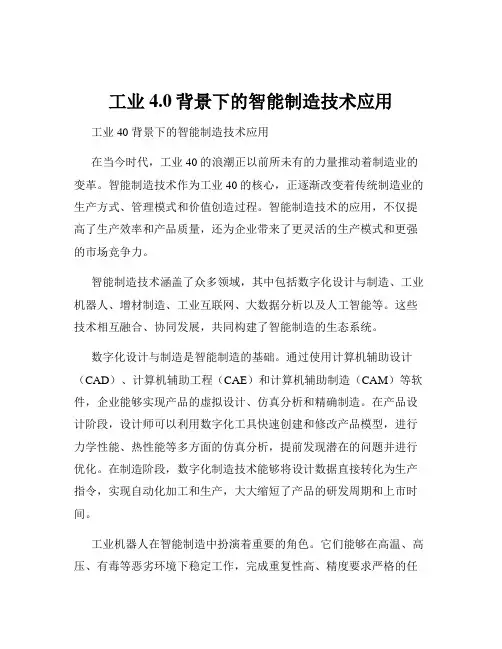 工业 4.0 背景下的智能制造技术应用

工业 40 背景下的智能制造技术应用

在当今时代，工业 40 的浪潮正以前所未有的力量推动着制造业的变革。智能制造技术作为工业 40 的核心，正逐渐改变着传统制造业的生产方式、管理模式和价值创造过程。智能制造技术的应用，不仅提高了生产效率和产品质量，还为企业带来了更灵活的生产模式和更强的市场竞争力。

智能制造技术涵盖了众多领域，其中包括数字化设计与制造、工业机器人、增材制造、工业互联网、大数据分析以及人工智能等。这些技术相互融合、协同发展，共同构建了智能制造的生态系统。

数字化设计与制造是智能制造的基础。通过使用计算机辅助设计（CAD）、计算机辅助工程（CAE）和计算机辅助制造（CAM）等软件，企业能够实现产品的虚拟设计、仿真分析和精确制造。在产品设计阶段，设计师可以利用数字化工具快速创建和修改产品模型，进行力学性能、热性能等多方面的仿真分析，提前发现潜在的问题并进行优化。在制造阶段，数字化制造技术能够将设计数据直接转化为生产指令，实现自动化加工和生产，大大缩短了产品的研发周期和上市时间。

工业机器人在智能制造中扮演着重要的角色。它们能够在高温、高压、有毒等恶劣环境下稳定工作，完成重复性高、精度要求严格的任